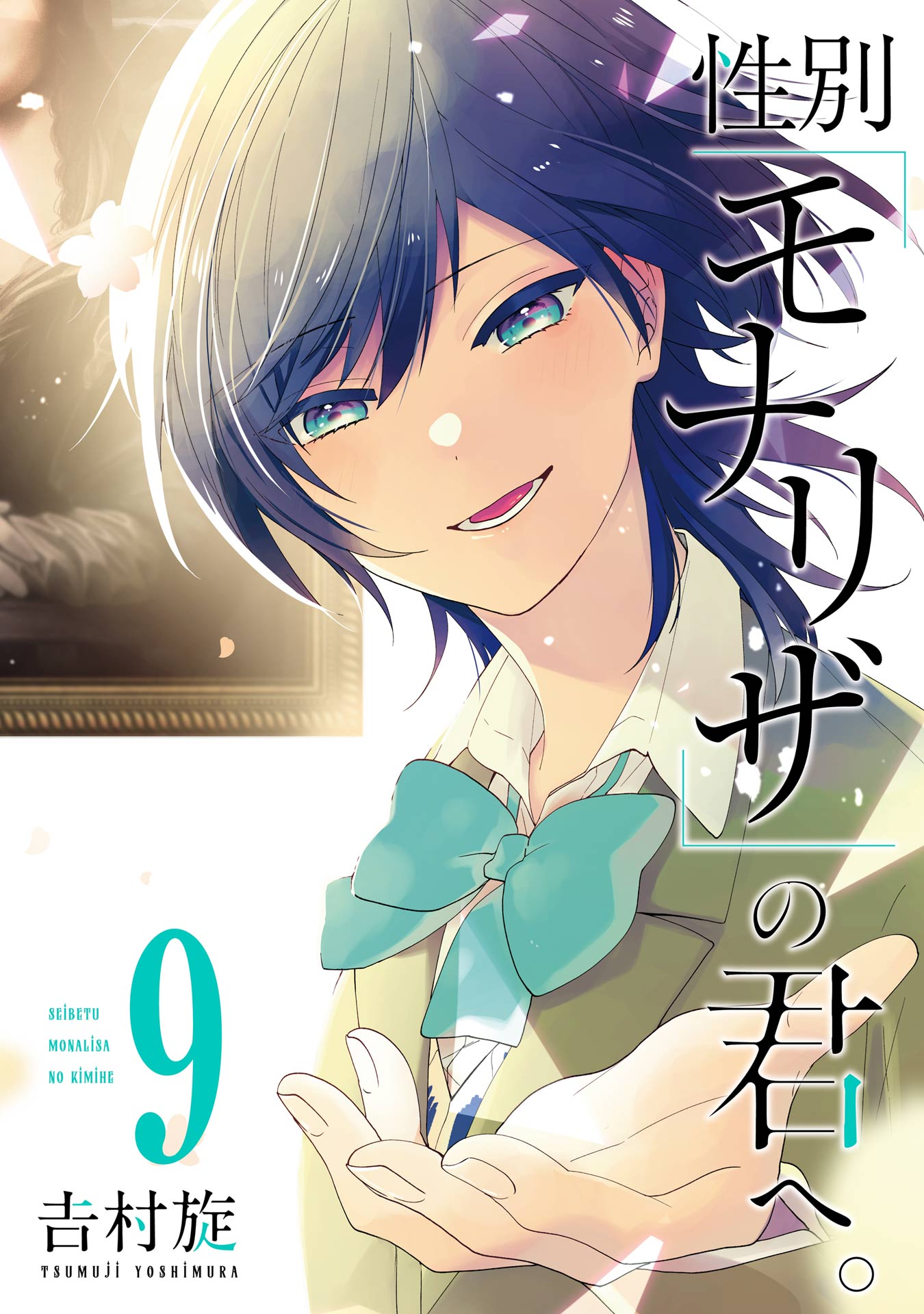 性別「モナリザ」の君へ。

SEIBETU MONALISA NO KIMIHE

9

吉村旋
TSUMUJI YOSHIMURA